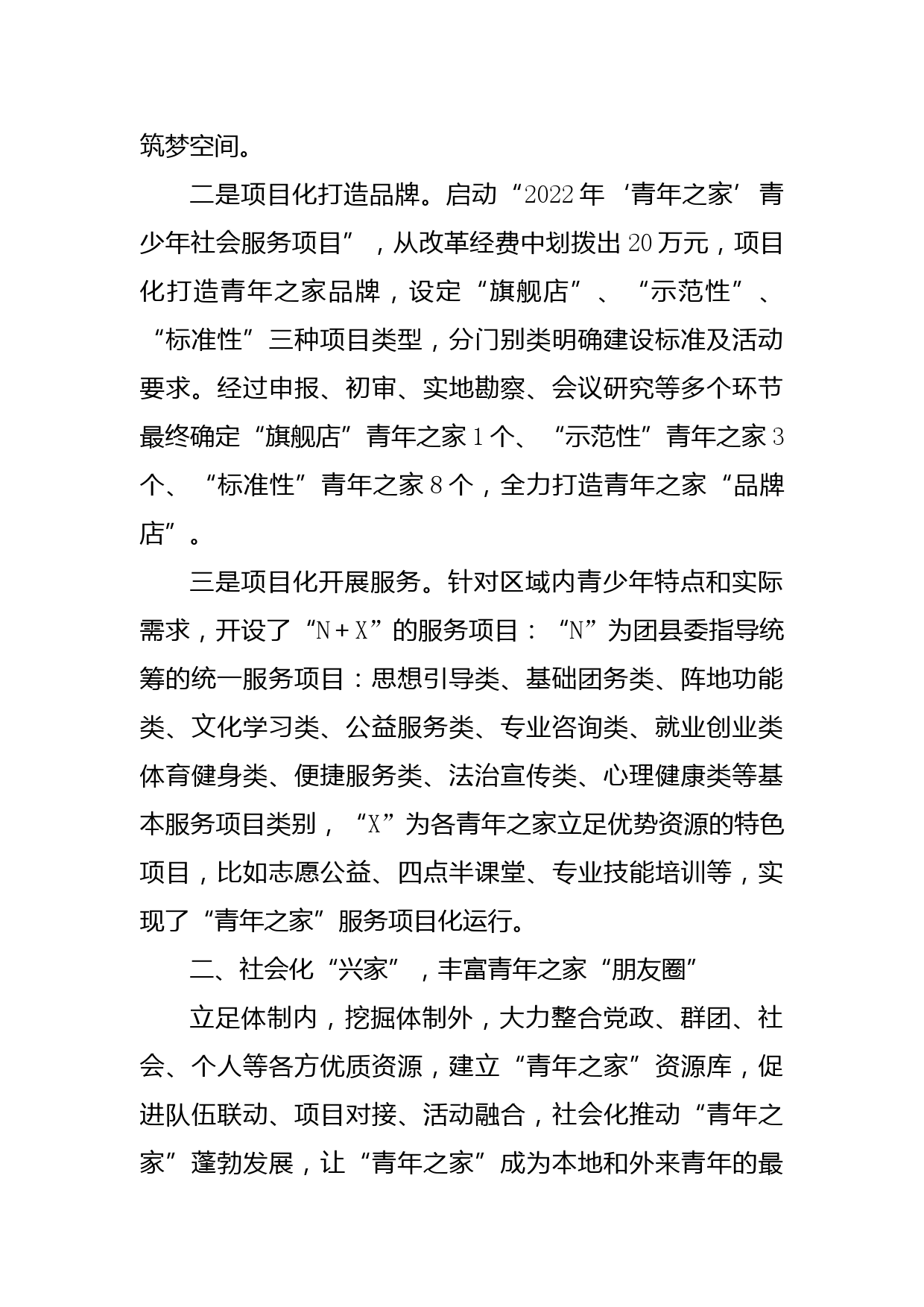 筑梦空间。

二是项目化打造品牌。启动“2022年‘青年之家’青少年社会服务项目”，从改革经费中划拨出20万元，项目化打造青年之家品牌，设定“旗舰店”、“示范性”、“标准性”三种项目类型，分门别类明确建设标准及活动要求。经过申报、初审、实地勘察、会议研究等多个环节最终确定“旗舰店”青年之家1个、“示范性”青年之家3个、“标准性”青年之家8个，全力打造青年之家“品牌店”。

三是项目化开展服务。针对区域内青少年特点和实际需求，开设了“N＋X”的服务项目：“N”为团县委指导统筹的统一服务项目：思想引导类、基础团务类、阵地功能类、文化学习类、公益服务类、专业咨询类、就业创业类体育健身类、便捷服务类、法治宣传类、心理健康类等基本服务项目类别，“X”为各青年之家立足优势资源的特色项目，比如志愿公益、四点半课堂、专业技能培训等，实现了“青年之家”服务项目化运行。

二、社会化“兴家”，丰富青年之家“朋友圈”

立足体制内，挖掘体制外，大力整合党政、群团、社会、个人等各方优质资源，建立“青年之家”资源库，促进队伍联动、项目对接、活动融合，社会化推动“青年之家”蓬勃发展，让“青年之家”成为本地和外来青年的最